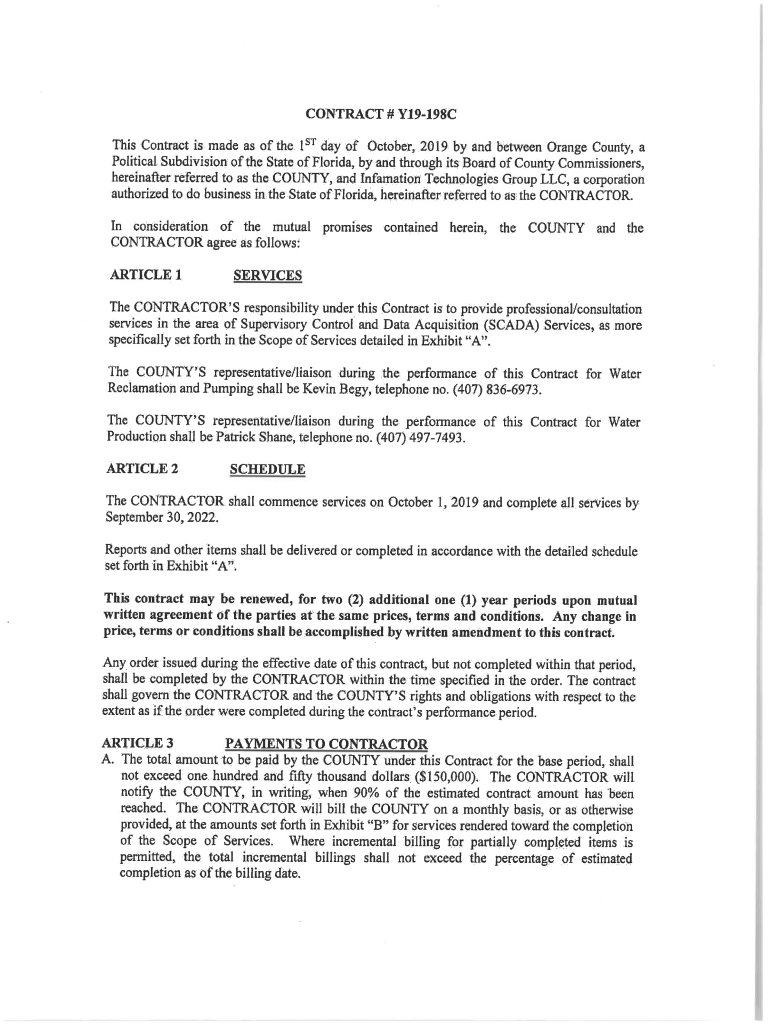 CONTRACT # Y19-198C

This Contract is made as of the $1^{ST}$ day of October, 2019 by and between Orange County, a Political Subdivision of the State of Florida, by and through its Board of County Commissioners, hereinafter referred to as the COUNTY, and Infamation Technologies Group LLC, a corporation authorized to do business in the State of Florida, hereinafter referred to as the CONTRACTOR.

In consideration of the mutual promises contained herein, the COUNTY and the CONTRACTOR agree as follows:

ARTICLE 1 SERVICES

The CONTRACTOR'S responsibility under this Contract is to provide professional/consultation services in the area of Supervisory Control and Data Acquisition (SCADA) Services, as more specifically set forth in the Scope of Services detailed in Exhibit "A".

The COUNTY'S representative/liaison during the performance of this Contract for Water Reclamation and Pumping shall be Kevin Begy, telephone no. (407) 836-6973.

The COUNTY'S representative/liaison during the performance of this Contract for Water Production shall be Patrick Shane, telephone no. (407) 497-7493.

ARTICLE 2 SCHEDULE

The CONTRACTOR shall commence services on October 1, 2019 and complete all services by September 30, 2022.

Reports and other items shall be delivered or completed in accordance with the detailed schedule set forth in Exhibit "A".

This contract may be renewed, for two (2) additional one (1) year periods upon mutual written agreement of the parties at the same prices, terms and conditions. Any change in price, terms or conditions shall be accomplished by written amendment to this contract.

Any order issued during the effective date of this contract, but not completed within that period, shall be completed by the CONTRACTOR within the time specified in the order. The contract shall govern the CONTRACTOR and the COUNTY'S rights and obligations with respect to the extent as if the order were completed during the contract's performance period.

ARTICLE 3 PAYMENTS TO CONTRACTOR

A. The total amount to be paid by the COUNTY under this Contract for the base period, shall not exceed one hundred and fifty thousand dollars ($150,000). The CONTRACTOR will notify the COUNTY, in writing, when 90% of the estimated contract amount has been reached. The CONTRACTOR will bill the COUNTY on a monthly basis, or as otherwise provided, at the amounts set forth in Exhibit "B" for services rendered toward the completion of the Scope of Services. Where incremental billing for partially completed items is permitted, the total incremental billings shall not exceed the percentage of estimated completion as of the billing date.